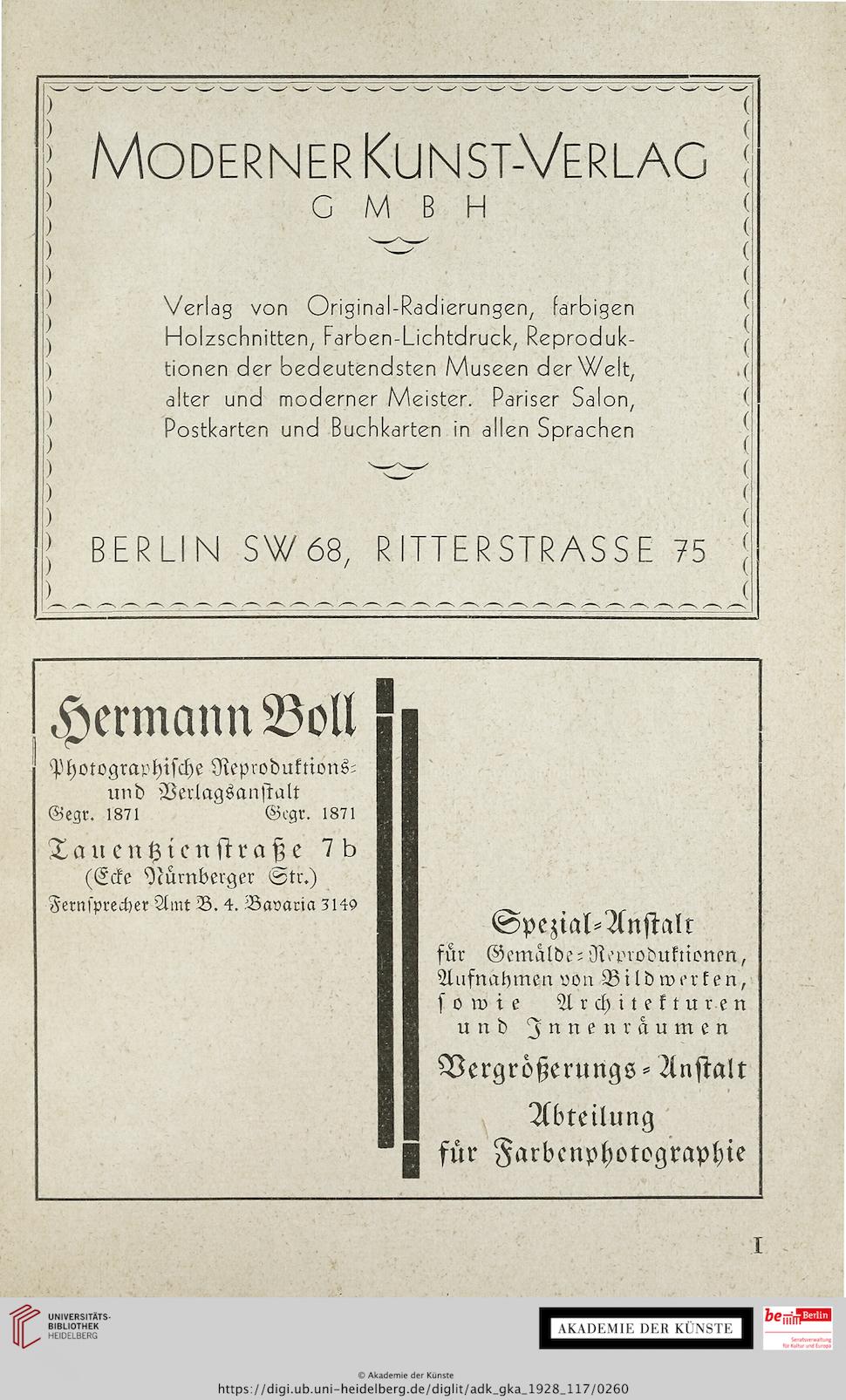 MODERNER KUNST-VERLAG
G M B H

Verlag von Original-Radierungen, farbigen Holzschnitten, Farben-Lichtdruck, Reproduktionen der bedeutendsten Museen der Welt, alter und moderner Meister. Pariser Salon, Postkarten und Buchkarten in allen Sprachen

BERLIN SW 68, RITTERSTRASSE 75

Hermann Boll
Photographische Reproduktions- und Verlagsanstalt
Gegr. 1871 Gegr. 1871
Tauentzienstraße 7b
(Ecke Nürnberger Str.)
Fernsprecher Amt B. 4. Bavaria 3149

Spezial-Anstalt
für Gemälde-Reproduktionen, Aufnahmen von Bildwerken, sowie Architekturen und Innenräumen
Vergrößerungs-Anstalt
Abteilung
für Farbenphotographie

I

UNIVERSITÄTS-BIBLIOTHEK HEIDELBERG
AKADEMIE DER KÜNSTE
be Berlin
Senatsverwaltung für Kultur und Europa
© Akademie der Künste
https://digi.ub.uni-heidelberg.de/diglit/adk_gka_1928_117/0260